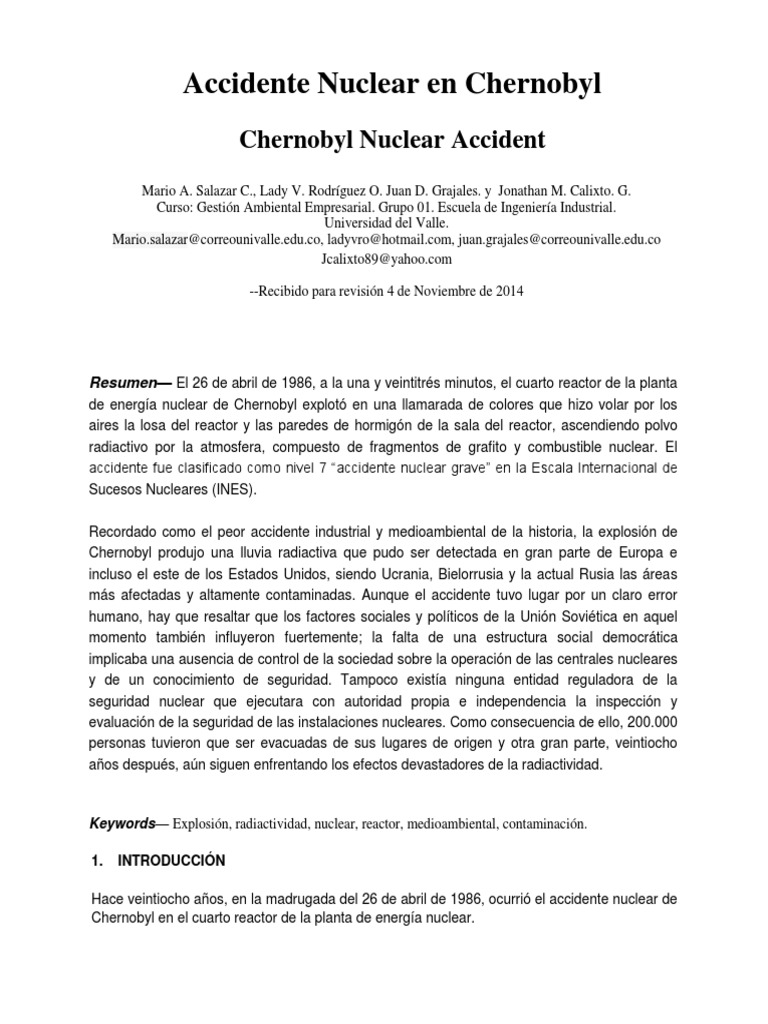 Accidente Nuclear en Chernobyl

Chernobyl Nuclear Accident

Mario A. Salazar C., Lady V. Rodríguez O. Juan D. Grajales. y Jonathan M. Calixto. G.
Curso: Gestión Ambiental Empresarial. Grupo 01. Escuela de Ingeniería Industrial.
Universidad del Valle.
Mario.salazar@correounivalle.edu.co, ladyvro@hotmail.com, juan.grajales@correounivalle.edu.co
Jcalixto89@yahoo.com

--Recibido para revisión 4 de Noviembre de 2014

Resumen— El 26 de abril de 1986, a la una y veintitrés minutos, el cuarto reactor de la planta de energía nuclear de Chernobyl explotó en una llamarada de colores que hizo volar por los aires la losa del reactor y las paredes de hormigón de la sala del reactor, ascendiendo polvo radiactivo por la atmosfera, compuesto de fragmentos de grafito y combustible nuclear. El accidente fue clasificado como nivel 7 "accidente nuclear grave" en la Escala Internacional de Sucesos Nucleares (INES).

Recordado como el peor accidente industrial y medioambiental de la historia, la explosión de Chernobyl produjo una lluvia radiactiva que pudo ser detectada en gran parte de Europa e incluso el este de los Estados Unidos, siendo Ucrania, Bielorrusia y la actual Rusia las áreas más afectadas y altamente contaminadas. Aunque el accidente tuvo lugar por un claro error humano, hay que resaltar que los factores sociales y políticos de la Unión Soviética en aquel momento también influyeron fuertemente; la falta de una estructura social democrática implicaba una ausencia de control de la sociedad sobre la operación de las centrales nucleares y de un conocimiento de seguridad. Tampoco existía ninguna entidad reguladora de la seguridad nuclear que ejecutara con autoridad propia e independencia la inspección y evaluación de la seguridad de las instalaciones nucleares. Como consecuencia de ello, 200.000 personas tuvieron que ser evacuadas de sus lugares de origen y otra gran parte, veintiocho años después, aún siguen enfrentando los efectos devastadores de la radiactividad.

Keywords— Explosión, radiactividad, nuclear, reactor, medioambiental, contaminación.

1. INTRODUCCIÓN

Hace veintiocho años, en la madrugada del 26 de abril de 1986, ocurrió el accidente nuclear de Chernobyl en el cuarto reactor de la planta de energía nuclear.